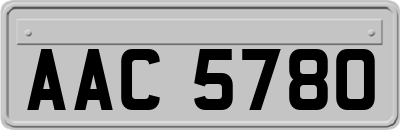 AAC 5780